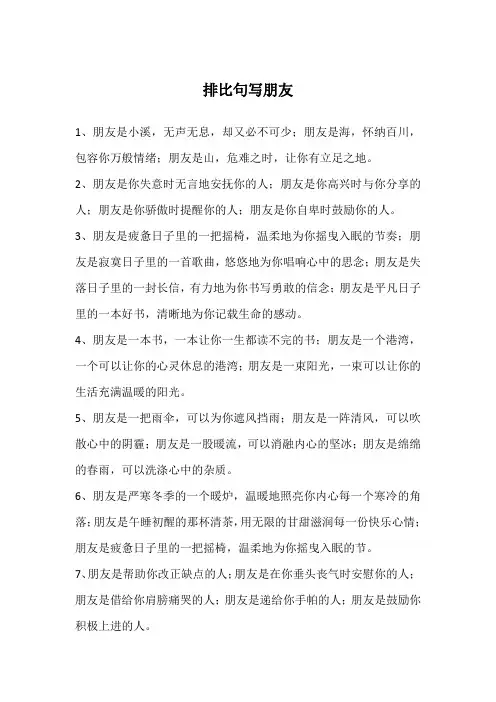 排比句写朋友

1、朋友是小溪，无声无息，却又必不可少；朋友是海，怀纳百川，包容你万般情绪；朋友是山，危难之时，让你有立足之地。

2、朋友是你失意时无言地安抚你的人；朋友是你高兴时与你分享的人；朋友是你骄傲时提醒你的人；朋友是你自卑时鼓励你的人。

3、朋友是疲惫日子里的一把摇椅，温柔地为你摇曳入眠的节奏；朋友是寂寞日子里的一首歌曲，悠悠地为你唱响心中的思念；朋友是失落日子里的一封长信，有力地为你书写勇敢的信念；朋友是平凡日子里的一本好书，清晰地为你记载生命的感动。

4、朋友是一本书，一本让你一生都读不完的书；朋友是一个港湾，一个可以让你的心灵休息的港湾；朋友是一束阳光，一束可以让你的生活充满温暖的阳光。

5、朋友是一把雨伞，可以为你遮风挡雨；朋友是一阵清风，可以吹散心中的阴霾；朋友是一股暖流，可以消融内心的坚冰；朋友是绵绵的春雨，可以洗涤心中的杂质。

6、朋友是严寒冬季的一个暖炉，温暖地照亮你内心每一个寒冷的角落；朋友是午睡初醒的那杯清茶，用无限的甘甜滋润每一份快乐心情；朋友是疲惫日子里的一把摇椅，温柔地为你摇曳入眠的节。

7、朋友是帮助你改正缺点的人；朋友是在你垂头丧气时安慰你的人；朋友是借给你肩膀痛哭的人；朋友是递给你手帕的人；朋友是鼓励你积极上进的人。